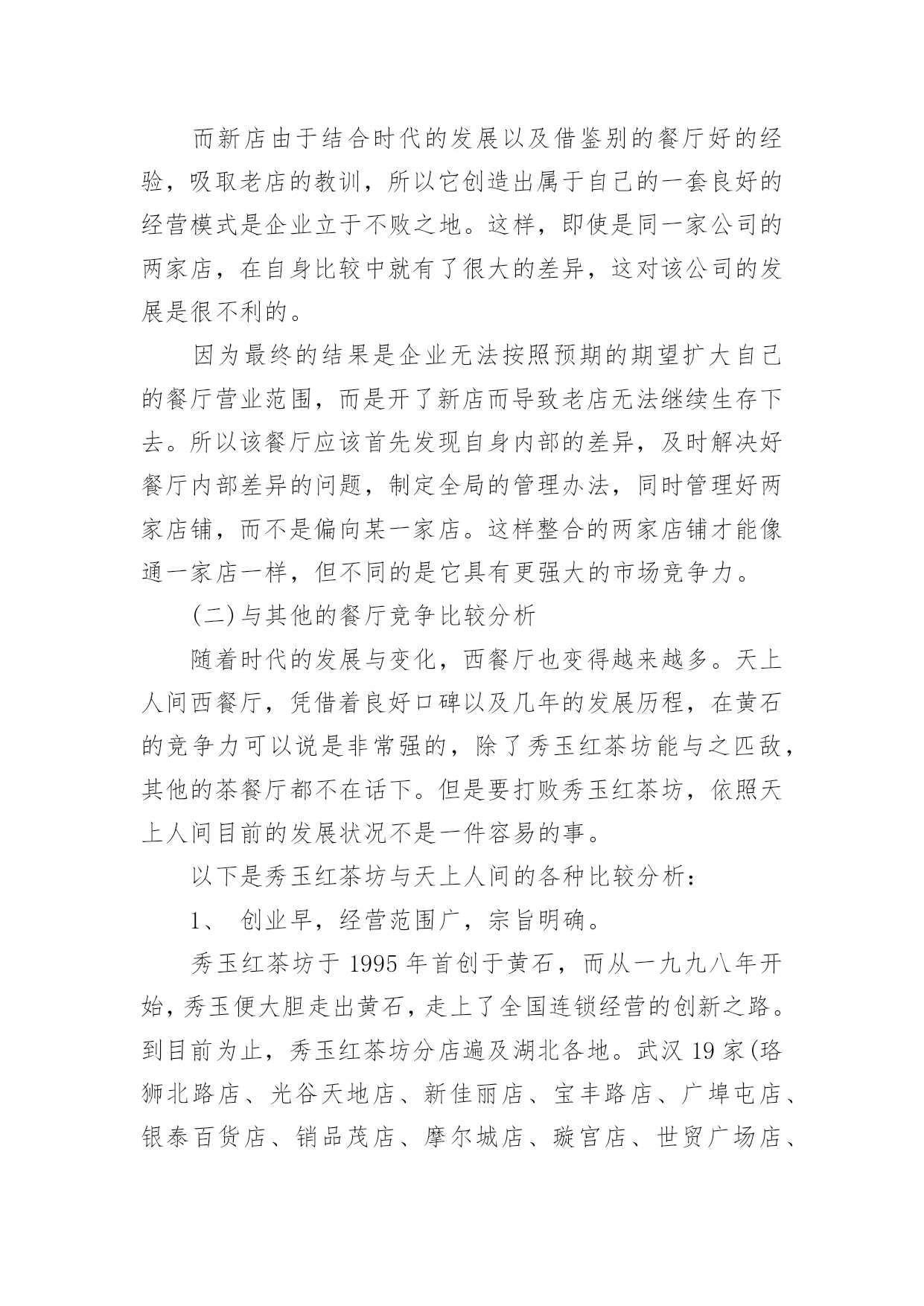 而新店由于结合时代的发展以及借鉴别的餐厅好的经验，吸取老店的教训，所以它创造出属于自己的一套良好的经营模式是企业立于不败之地。这样，即使是同一家公司的两家店，在自身比较中就有了很大的差异，这对该公司的发展是很不利的。

因为最终的结果是企业无法按照预期的期望扩大自己的餐厅营业范围，而是开了新店而导致老店无法继续生存下去。所以该餐厅应该首先发现自身内部的差异，及时解决好餐厅内部差异的问题，制定全局的管理办法，同时管理好两家店铺，而不是偏向某一家店。这样整合的两家店铺才能像通一家店一样，但不同的是它具有更强大的市场竞争力。

(二)与其他的餐厅竞争比较分析

随着时代的发展与变化，西餐厅也变得越来越多。天上人间西餐厅，凭借着良好口碑以及几年的发展历程，在黄石的竞争力可以说是非常强的，除了秀玉红茶坊能与之匹敌，其他的茶餐厅都不在话下。但是要打败秀玉红茶坊，依照天上人间目前的发展状况不是一件容易的事。

以下是秀玉红茶坊与天上人间的各种比较分析：

1、 创业早，经营范围广，宗旨明确。

秀玉红茶坊于 1995 年首创于黄石，而从一九九八年开始，秀玉便大胆走出黄石，走上了全国连锁经营的创新之路。到目前为止，秀玉红茶坊分店遍及湖北各地。武汉 19 家(珞狮北路店、光谷天地店、新佳丽店、宝丰路店、广埠屯店、银泰百货店、销品茂店、摩尔城店、璇宫店、世贸广场店、